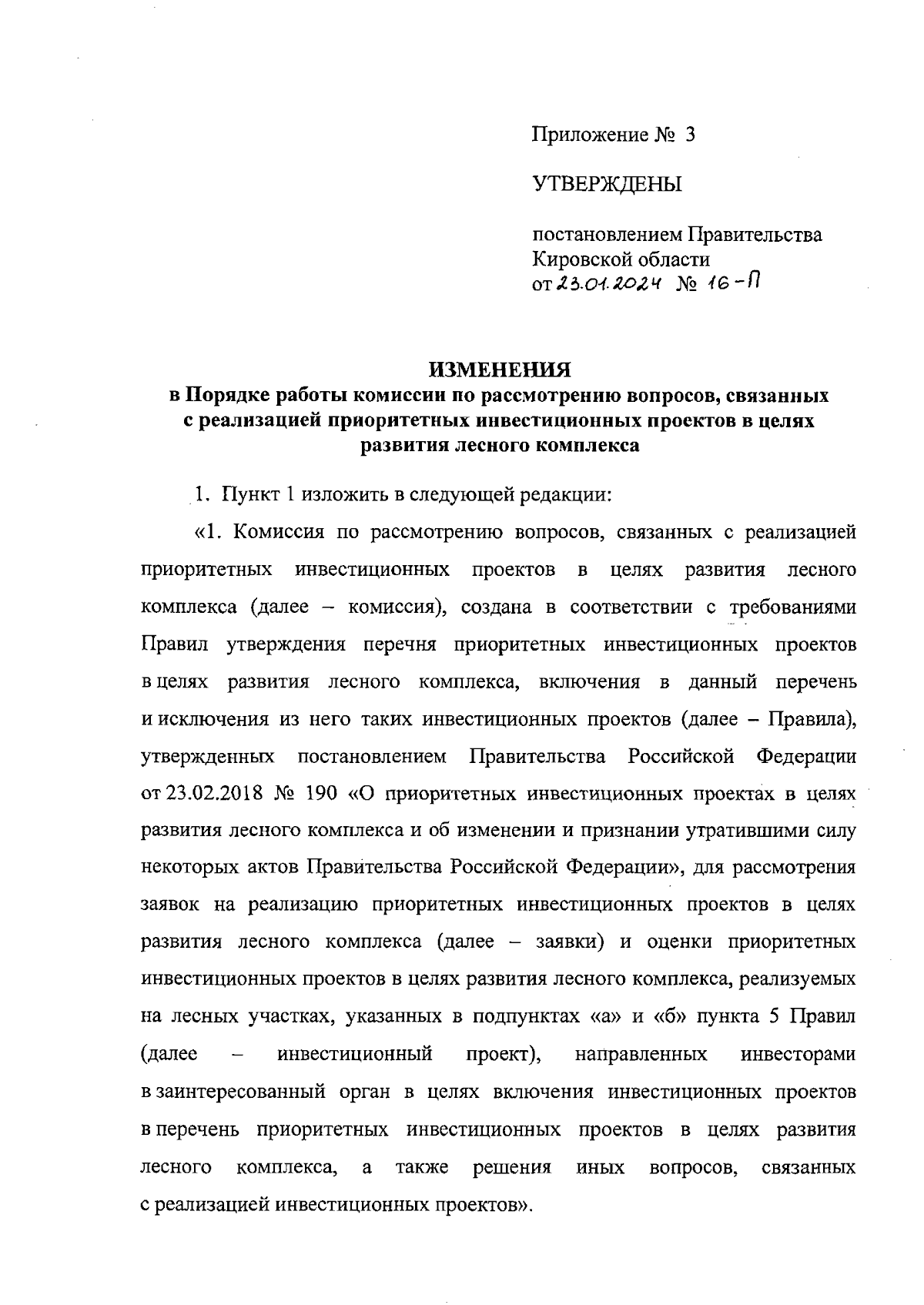 Приложение № 3

УТВЕРЖДЕНЫ

постановлением Правительства Кировской области
от 23.01.2024 № 16-П

ИЗМЕНЕНИЯ
в Порядке работы комиссии по рассмотрению вопросов, связанных с реализацией приоритетных инвестиционных проектов в целях развития лесного комплекса

1. Пункт 1 изложить в следующей редакции:

«1. Комиссия по рассмотрению вопросов, связанных с реализацией приоритетных инвестиционных проектов в целях развития лесного комплекса (далее – комиссия), создана в соответствии с требованиями Правил утверждения перечня приоритетных инвестиционных проектов в целях развития лесного комплекса, включения в данный перечень и исключения из него таких инвестиционных проектов (далее – Правила), утвержденных постановлением Правительства Российской Федерации от 23.02.2018 № 190 «О приоритетных инвестиционных проектах в целях развития лесного комплекса и об изменении и признании утратившими силу некоторых актов Правительства Российской Федерации», для рассмотрения заявок на реализацию приоритетных инвестиционных проектов в целях развития лесного комплекса (далее – заявки) и оценки приоритетных инвестиционных проектов в целях развития лесного комплекса, реализуемых на лесных участках, указанных в подпунктах «а» и «б» пункта 5 Правил (далее – инвестиционный проект), направленных инвесторами в заинтересованный орган в целях включения инвестиционных проектов в перечень приоритетных инвестиционных проектов в целях развития лесного комплекса, а также решения иных вопросов, связанных с реализацией инвестиционных проектов».